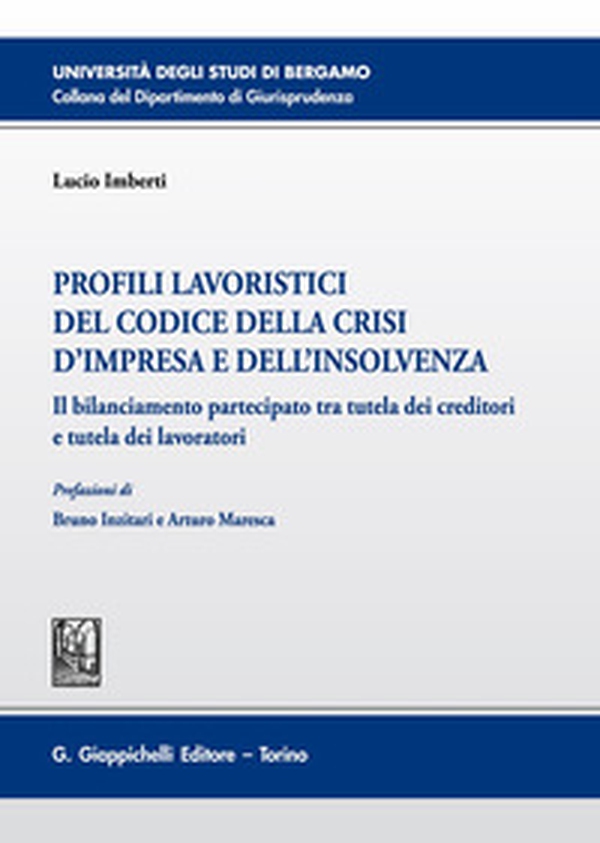 UNIVERSITÀ DEGLI STUDI DI BERGAMO
Collana del Dipartimento di Giurisprudenza

Lucio Imberti

PROFILI LAVORISTICI DEL CODICE DELLA CRISI D'IMPRESA E DELL'INSOLVENZA

Il bilanciamento partecipato tra tutela dei creditori e tutela dei lavoratori

Prefazioni di
Bruno Inzitari e Arturo Maresca

G. Giappichelli Editore – Torino